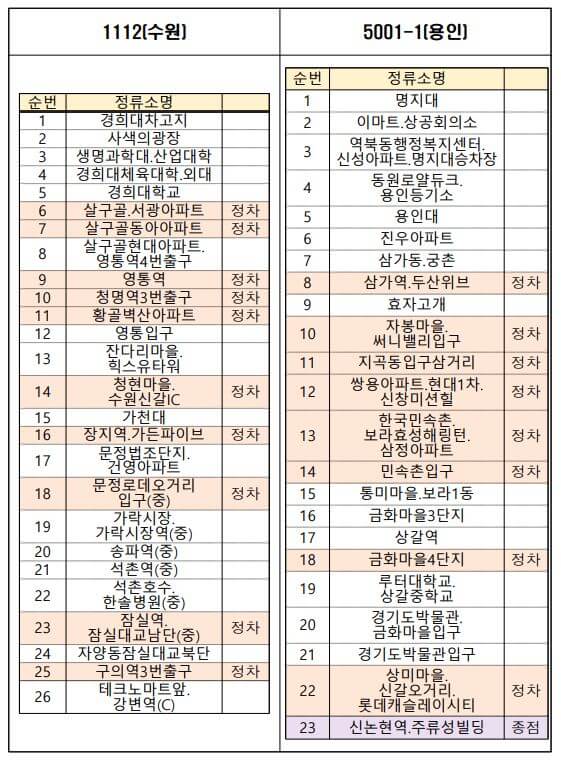 1112(수원)

| 순번 | 정류소명 | |
|---|---|---|
| 1 | 경희대차고지 | |
| 2 | 사색의광장 | |
| 3 | 생명과학대.산업대학 | |
| 4 | 경희대체육대학.외대 | |
| 5 | 경희대학교 | |
| 6 | 살구골.서광아파트 | 정차 |
| 7 | 살구골동아아파트 | 정차 |
| 8 | 살구골현대아파트. 영통역4번출구 | |
| 9 | 영통역 | 정차 |
| 10 | 청명역3번출구 | 정차 |
| 11 | 황골벽산아파트 | 정차 |
| 12 | 영통입구 | |
| 13 | 잔다리마을. 힉스유타워 | |
| 14 | 청현마을. 수원신갈IC | 정차 |
| 15 | 가천대 | |
| 16 | 장지역.가든파이브 | 정차 |
| 17 | 문정법조단지. 건영아파트 | |
| 18 | 문정로데오거리 입구(중) | 정차 |
| 19 | 가락시장. 가락시장역(중) | |
| 20 | 송파역(중) | |
| 21 | 석촌역(중) | |
| 22 | 석촌호수. 한솔병원(중) | |
| 23 | 잠실역. 잠실대교남단(중) | 정차 |
| 24 | 자양동잠실대교북단 | |
| 25 | 구의역3번출구 | 정차 |
| 26 | 테크노마트앞. 강변역(C) | |

5001-1(용인)

| 순번 | 정류소명 | |
|---|---|---|
| 1 | 명지대 | |
| 2 | 이마트.상공회의소 | |
| 3 | 역북동행정복지센터. 신성아파트.명지대승차장 | |
| 4 | 동원로얄듀크. 용인등기소 | |
| 5 | 용인대 | |
| 6 | 진우아파트 | |
| 7 | 삼가동.궁촌 | |
| 8 | 삼가역.두산위브 | 정차 |
| 9 | 효자고개 | |
| 10 | 자봉마을. 써니밸리입구 | 정차 |
| 11 | 지곡동입구삼거리 | 정차 |
| 12 | 쌍용아파트.현대1차. 신창미션힐 | 정차 |
| 13 | 한국민속촌. 보라효성해링턴. 삼정아파트 | 정차 |
| 14 | 민속촌입구 | 정차 |
| 15 | 통미마을.보라1동 | |
| 16 | 금화마을3단지 | |
| 17 | 상갈역 | |
| 18 | 금화마을4단지 | 정차 |
| 19 | 루터대학교. 상갈중학교 | |
| 20 | 경기도박물관. 금화마을입구 | |
| 21 | 경기도박물관입구 | |
| 22 | 상미마을. 신갈오거리. 롯데캐슬레이시티 | 정차 |
| 23 | 신논현역.주류성빌딩 | 종점 |